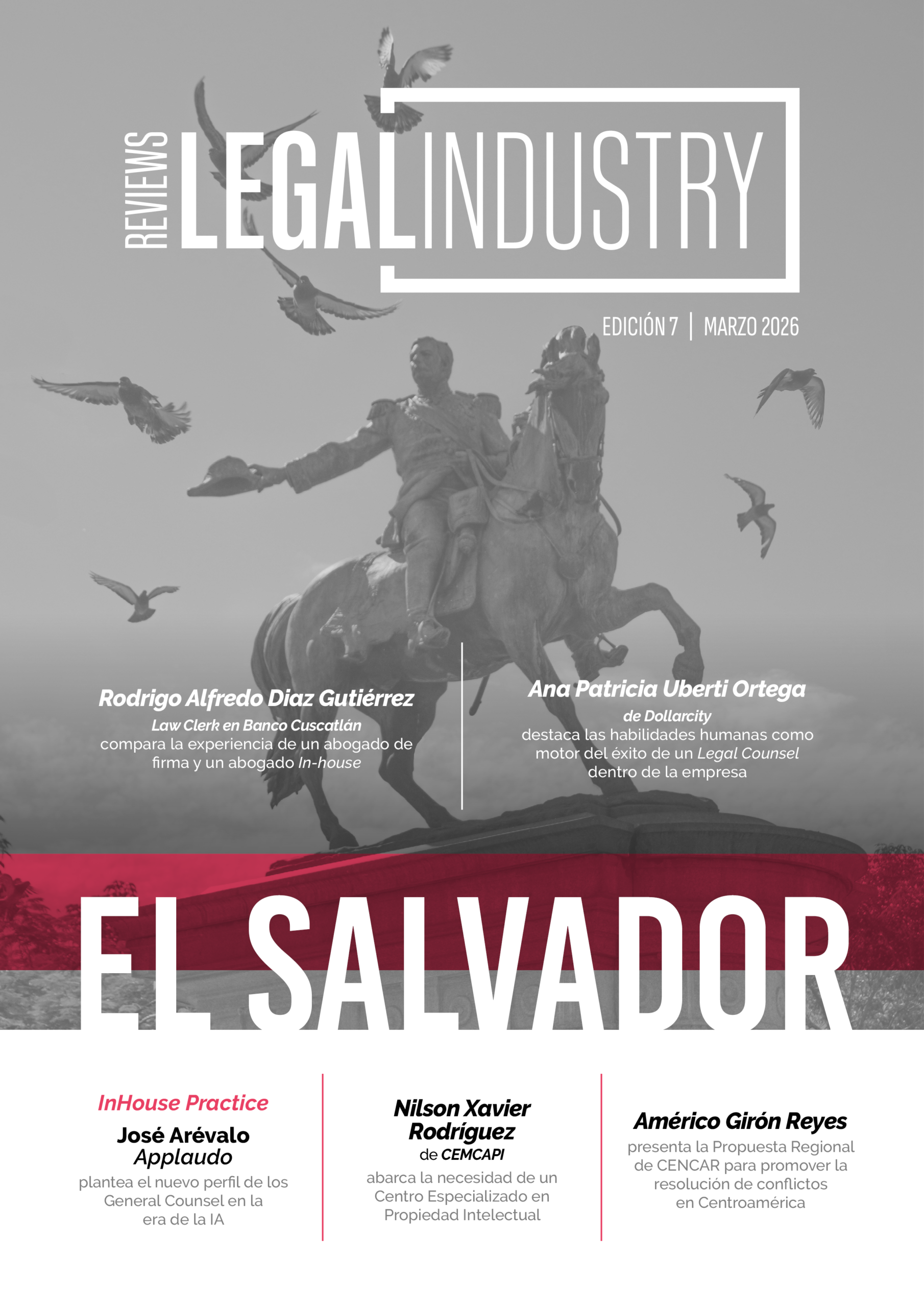 REVIEWS LEGAL INDUSTRY

EDICIÓN 7 | MARZO 2026

Rodrigo Alfredo Diaz Gutiérrez
Law Clerk en Banco Cuscatlán
compara la experiencia de un abogado de firma y un abogado In-house

Ana Patricia Uberti Ortega
de Dollarcity
destaca las habilidades humanas como motor del éxito de un Legal Counsel dentro de la empresa

EL SALVADOR

InHouse Practice
José Arévalo
Applaudo
plantea el nuevo perfil de los General Counsel en la era de la IA

Nilson Xavier Rodríguez
de CEMCAPI
abarca la necesidad de un Centro Especializado en Propiedad Intelectual

Américo Girón Reyes
presenta la Propuesta Regional de CENCAR para promover la resolución de conflictos en Centroamérica